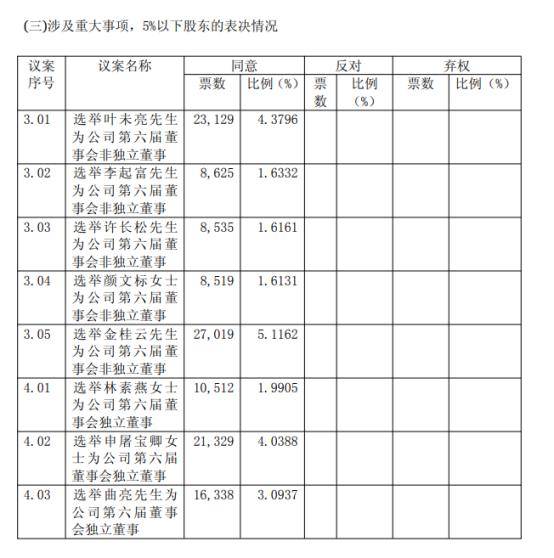 (三)涉及重大事项，5%以下股东的表决情况

| 议案序号 | 议案名称 | 同意 票数 | 同意 比例（%） | 反对 票数 | 反对 比例（%） | 弃权 票数 | 弃权 比例（%） |
|---|---|---|---|---|---|---|---|
| 3.01 | 选举叶未亮先生为公司第六届董事会非独立董事 | 23,129 | 4.3796 | | | | |
| 3.02 | 选举李起富先生为公司第六届董事会非独立董事 | 8,625 | 1.6332 | | | | |
| 3.03 | 选举许长松先生为公司第六届董事会非独立董事 | 8,535 | 1.6161 | | | | |
| 3.04 | 选举颜文标女士为公司第六届董事会非独立董事 | 8,519 | 1.6131 | | | | |
| 3.05 | 选举金桂云先生为公司第六届董事会非独立董事 | 27,019 | 5.1162 | | | | |
| 4.01 | 选举林素燕女士为公司第六届董事会独立董事 | 10,512 | 1.9905 | | | | |
| 4.02 | 选举申屠宝卿女士为公司第六届董事会独立董事 | 21,329 | 4.0388 | | | | |
| 4.03 | 选举曲亮先生为公司第六届董事会独立董事 | 16,338 | 3.0937 | | | | |